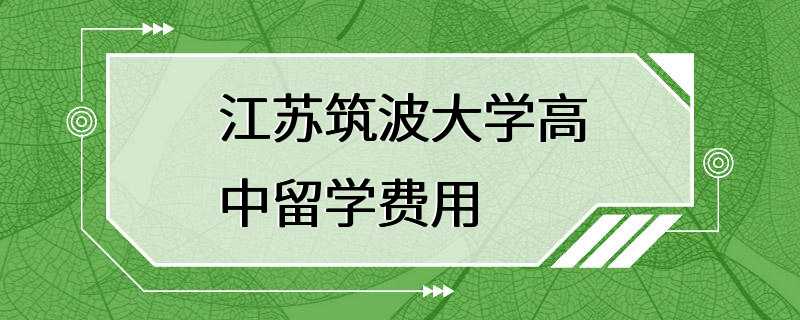 江苏筑波大学高中留学费用